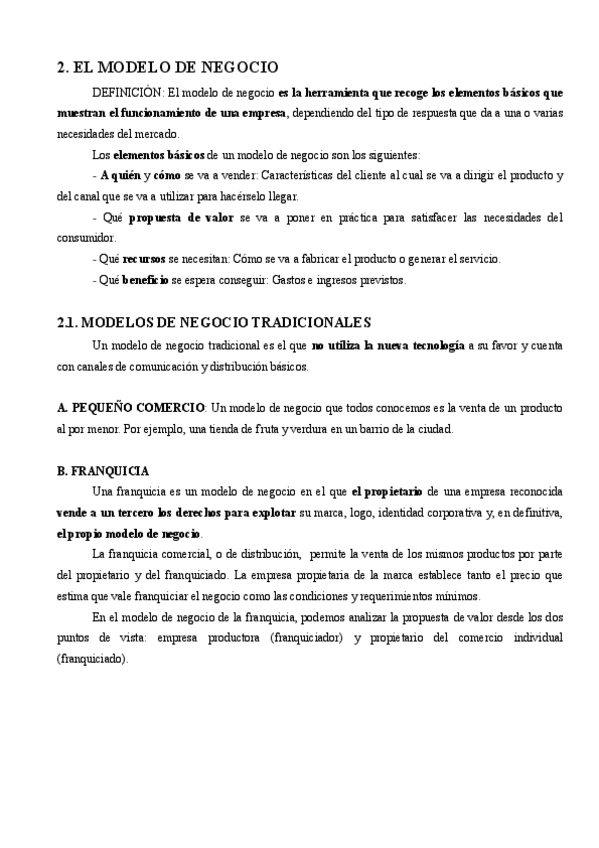 2. EL MODELO DE NEGOCIO

DEFINICIÓN: El modelo de negocio es la herramienta que recoge los elementos básicos que muestran el funcionamiento de una empresa, dependiendo del tipo de respuesta que da a una o varias necesidades del mercado.

Los elementos básicos de un modelo de negocio son los siguientes:

- A quién y cómo se va a vender: Características del cliente al cual se va a dirigir el producto y del canal que se va a utilizar para hacérselo llegar.

- Qué propuesta de valor se va a poner en práctica para satisfacer las necesidades del consumidor.

- Qué recursos se necesitan: Cómo se va a fabricar el producto o generar el servicio.

- Qué beneficio se espera conseguir: Gastos e ingresos previstos.

2.1. MODELOS DE NEGOCIO TRADICIONALES

Un modelo de negocio tradicional es el que no utiliza la nueva tecnología a su favor y cuenta con canales de comunicación y distribución básicos.

A. PEQUEÑO COMERCIO: Un modelo de negocio que todos conocemos es la venta de un producto al por menor. Por ejemplo, una tienda de fruta y verdura en un barrio de la ciudad.

B. FRANQUICIA

Una franquicia es un modelo de negocio en el que el propietario de una empresa reconocida vende a un tercero los derechos para explotar su marca, logo, identidad corporativa y, en definitiva, el propio modelo de negocio.

La franquicia comercial, o de distribución, permite la venta de los mismos productos por parte del propietario y del franquiciado. La empresa propietaria de la marca establece tanto el precio que estima que vale franquiciar el negocio como las condiciones y requerimientos mínimos.

En el modelo de negocio de la franquicia, podemos analizar la propuesta de valor desde los dos puntos de vista: empresa productora (franquiciador) y propietario del comercio individual (franquiciado).